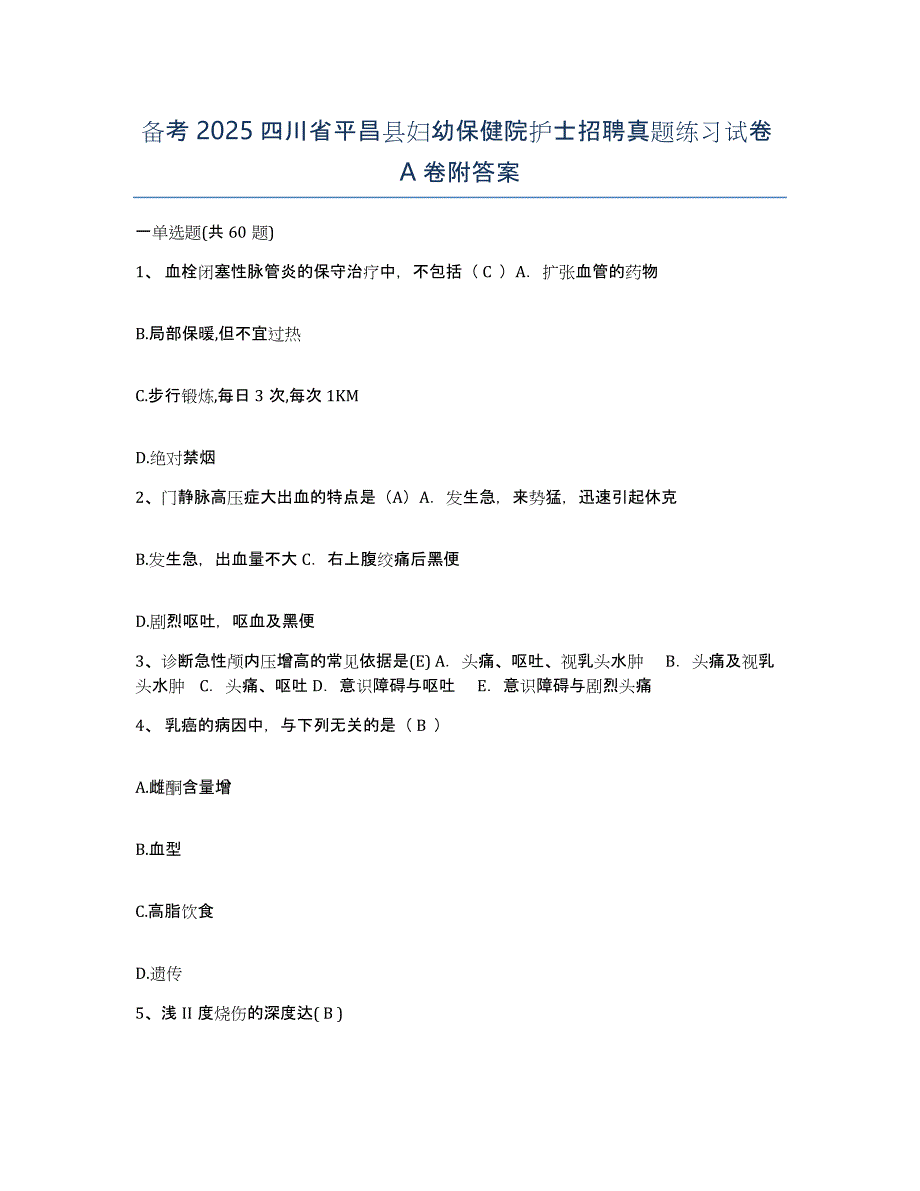 备考 2025 四川省平昌县妇幼保健院护士招聘真题练习试卷 A 卷附答案

一单选题(共 60 题)

1、 血栓闭塞性脉管炎的保守治疗中，不包括（ C ）A. 扩张血管的药物

B.局部保暖,但不宜过热

C.步行锻炼,每日 3 次,每次 1KM

D.绝对禁烟

2、门静脉高压症大出血的特点是（A）A. 发生急，来势猛，迅速引起休克

B.发生急，出血量不大 C. 右上腹绞痛后黑便

D.剧烈呕吐，呕血及黑便

3、诊断急性颅内压增高的常见依据是(E) A. 头痛、呕吐、视乳头水肿 B. 头痛及视乳头水肿 C. 头痛、呕吐 D. 意识障碍与呕吐 E. 意识障碍与剧烈头痛

4、 乳癌的病因中，与下列无关的是（ B ）

A.雌酮含量增

B.血型

C.高脂饮食

D.遗传

5、浅 II 度烧伤的深度达( B )